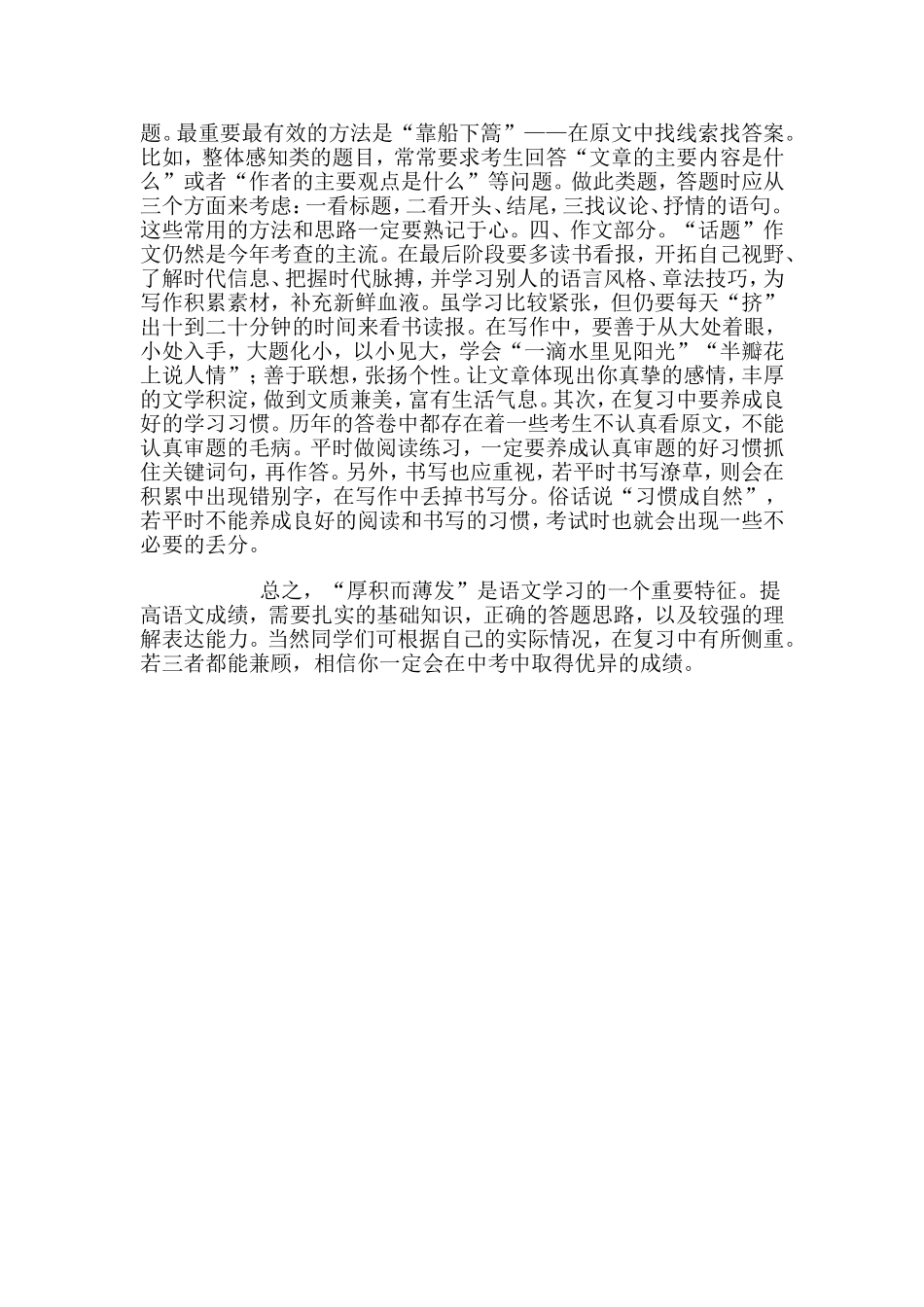 题。最重要最有效的方法是“靠船下篙”——在原文中找线索找答案。比如，整体感知类的题目，常常要求考生回答“文章的主要内容是什么”或者“作者的主要观点是什么”等问题。做此类题，答题时应从三个方面来考虑：一看标题，二看开头、结尾，三找议论、抒情的语句。这些常用的方法和思路一定要熟记于心。四、作文部分。“话题”作文仍然是今年考查的主流。在最后阶段要多读书看报，开拓自己视野、了解时代信息、把握时代脉搏，并学习别人的语言风格、章法技巧，为写作积累素材，补充新鲜血液。虽学习比较紧张，但仍要每天“挤”出十到二十分钟的时间来看书读报。在写作中，要善于从大处着眼，小处入手，大题化小，以小见大，学会“一滴水里见阳光”“半瓣花上说人情”；善于联想，张扬个性。让文章体现出你真挚的感情，丰厚的文学积淀，做到文质兼美，富有生活气息。其次，在复习中要养成良好的学习习惯。历年的答卷中都存在着一些考生不认真看原文，不能认真审题的毛病。平时做阅读练习，一定要养成认真审题的好习惯抓住关键词句，再作答。另外，书写也应重视，若平时书写潦草，则会在积累中出现错别字，在写作中丢掉书写分。俗话说“习惯成自然”，若平时不能养成良好的阅读和书写的习惯，考试时也就会出现一些不必要的丢分。

总之，“厚积而薄发”是语文学习的一个重要特征。提高语文成绩，需要扎实的基础知识，正确的答题思路，以及较强的理解表达能力。当然同学们可根据自己的实际情况，在复习中有所侧重。若三者都能兼顾，相信你一定会在中考中取得优异的成绩。